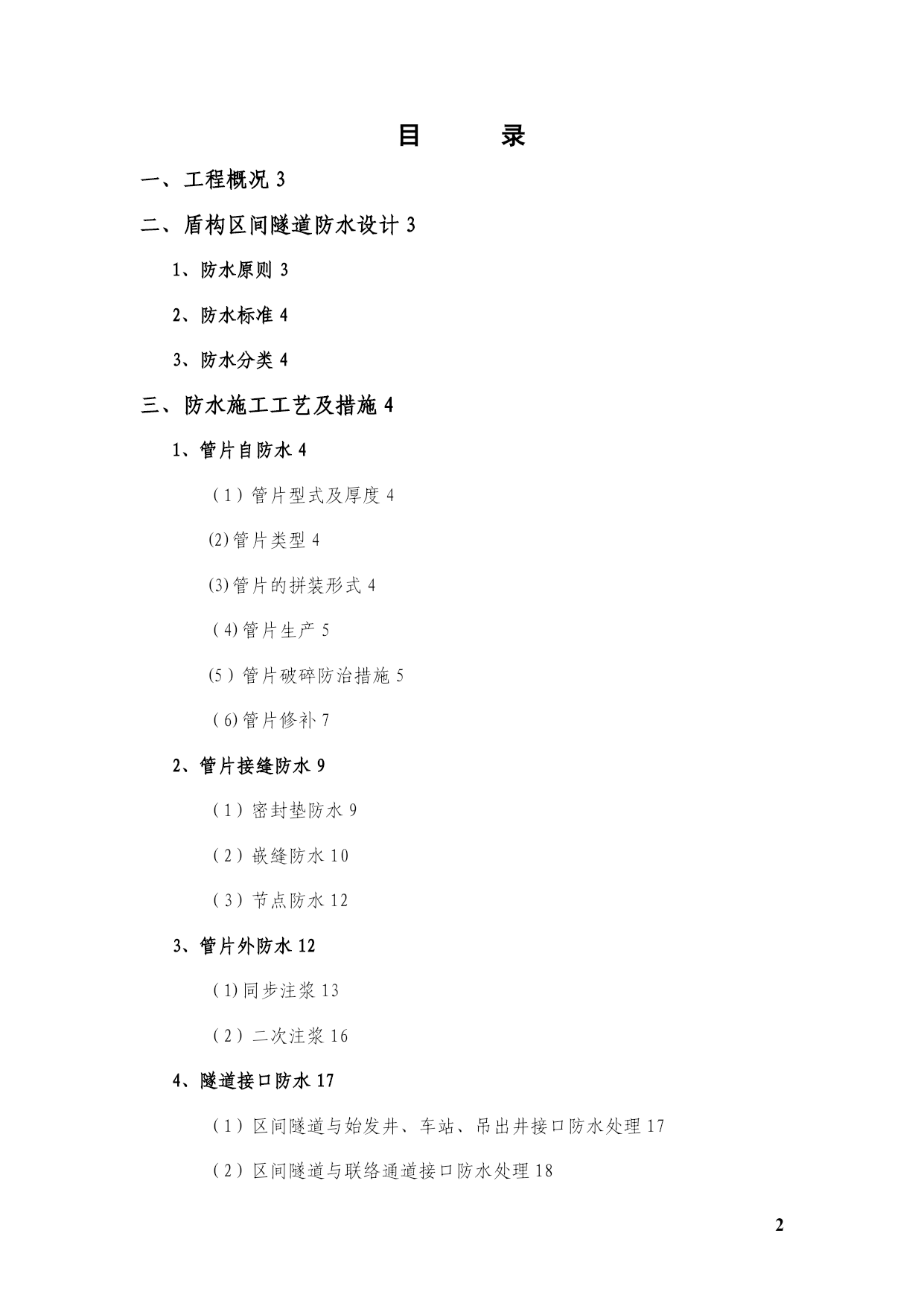 目　　录

一、工程概况 3

二、盾构区间隧道防水设计 3

1、防水原则 3

2、防水标准 4

3、防水分类 4

三、防水施工工艺及措施 4

1、管片自防水 4

（1）管片型式及厚度 4

(2)管片类型 4

(3)管片的拼装形式 4

（4)管片生产 5

(5）管片破碎防治措施 5

（6)管片修补 7

2、管片接缝防水 9

（1）密封垫防水 9

（2）嵌缝防水 10

（3）节点防水 12

3、管片外防水 12

（1)同步注浆 13

（2）二次注浆 16

4、隧道接口防水 17

（1）区间隧道与始发井、车站、吊出井接口防水处理 17

（2）区间隧道与联络通道接口防水处理 18

2